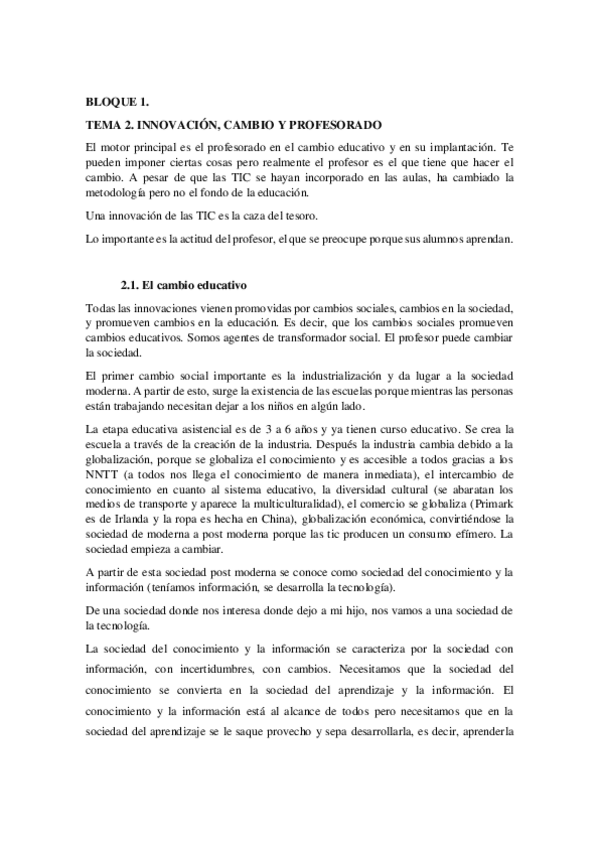 BLOQUE 1.

TEMA 2. INNOVACIÓN, CAMBIO Y PROFESORADO

El motor principal es el profesorado en el cambio educativo y en su implantación. Te pueden imponer ciertas cosas pero realmente el profesor es el que tiene que hacer el cambio. A pesar de que las TIC se hayan incorporado en las aulas, ha cambiado la metodología pero no el fondo de la educación.

Una innovación de las TIC es la caza del tesoro.

Lo importante es la actitud del profesor, el que se preocupe porque sus alumnos aprendan.

2.1. El cambio educativo

Todas las innovaciones vienen promovidas por cambios sociales, cambios en la sociedad, y promueven cambios en la educación. Es decir, que los cambios sociales promueven cambios educativos. Somos agentes de transformador social. El profesor puede cambiar la sociedad.

El primer cambio social importante es la industrialización y da lugar a la sociedad moderna. A partir de esto, surge la existencia de las escuelas porque mientras las personas están trabajando necesitan dejar a los niños en algún lado.

La etapa educativa asistencial es de 3 a 6 años y ya tienen curso educativo. Se crea la escuela a través de la creación de la industria. Después la industria cambia debido a la globalización, porque se globaliza el conocimiento y es accesible a todos gracias a los NNTT (a todos nos llega el conocimiento de manera inmediata), el intercambio de conocimiento en cuanto al sistema educativo, la diversidad cultural (se abaratan los medios de transporte y aparece la multiculturalidad), el comercio se globaliza (Primark es de Irlanda y la ropa es hecha en China), globalización económica, convirtiéndose la sociedad de moderna a post moderna porque las tic producen un consumo efímero. La sociedad empieza a cambiar.

A partir de esta sociedad post moderna se conoce como sociedad del conocimiento y la información (teníamos información, se desarrolla la tecnología).

De una sociedad donde nos interesa donde dejo a mi hijo, nos vamos a una sociedad de la tecnología.

La sociedad del conocimiento y la información se caracteriza por la sociedad con información, con incertidumbres, con cambios. Necesitamos que la sociedad del conocimiento se convierta en la sociedad del aprendizaje y la información. El conocimiento y la información está al alcance de todos pero necesitamos que en la sociedad del aprendizaje se le saque provecho y sepa desarrollarla, es decir, aprenderla